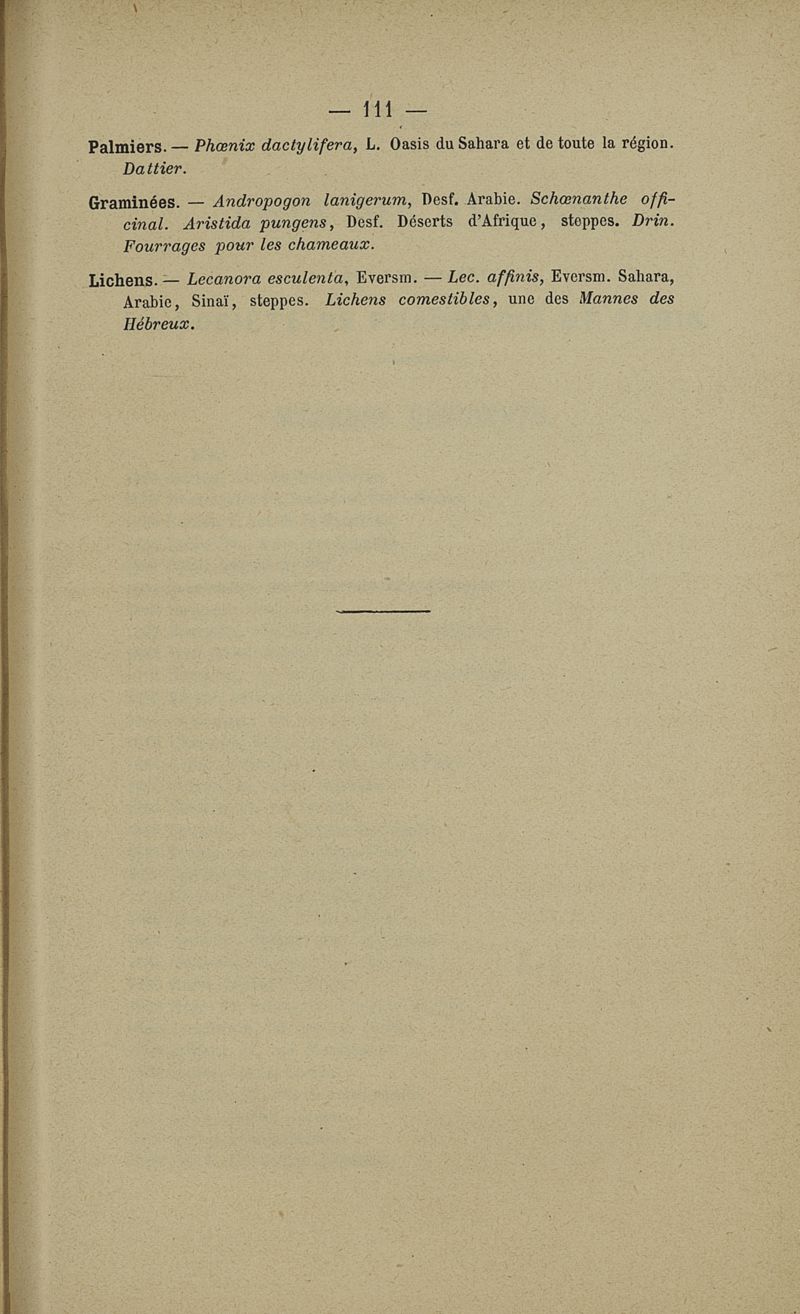 — 111 —

Palmiers. — Phœnix dactylifera, L. Oasis du Sahara et de toute la région. Dattier.

Graminées. — Andropogon lanigerum, Desf. Arabie. Schœnanthe officinal. Aristida pungens, Desf. Déserts d'Afrique, steppes. Drin. Fourrages pour les chameaux.

Lichens. — Lecanora esculenta, Eversm. — Lec. affinis, Eversm. Sahara, Arabie, Sinaï, steppes. Lichens comestibles, une des Mannes des Hébreux.